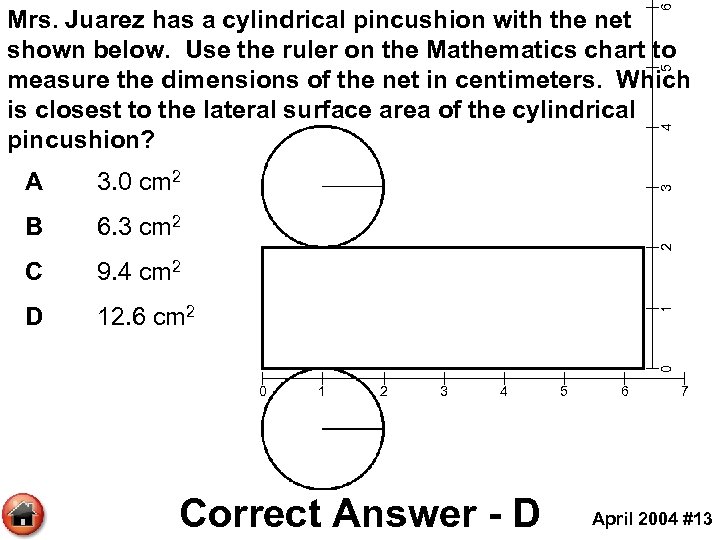 Mrs. Juarez has a cylindrical pincushion with the net shown below. Use the ruler on the Mathematics chart to measure the dimensions of the net in centimeters. Which is closest to the lateral surface area of the cylindrical pincushion?

A 3.0 $cm^2$

B 6.3 $cm^2$

C 9.4 $cm^2$

D 12.6 $cm^2$

6
5
4
3
2
1
0

0
1
2
3
4
5
6
7

Correct Answer - D

April 2004 #13